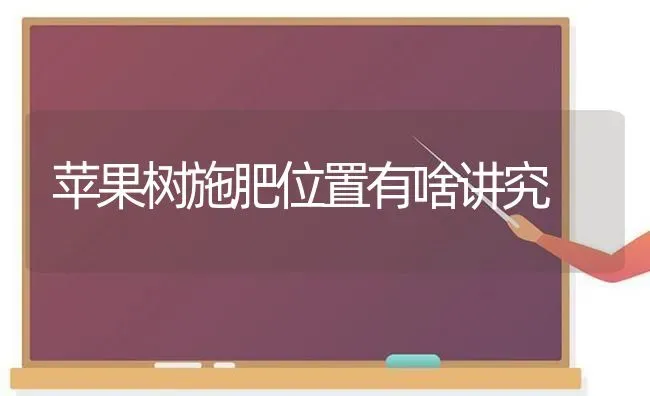 苹果树施肥位置有啥讲究